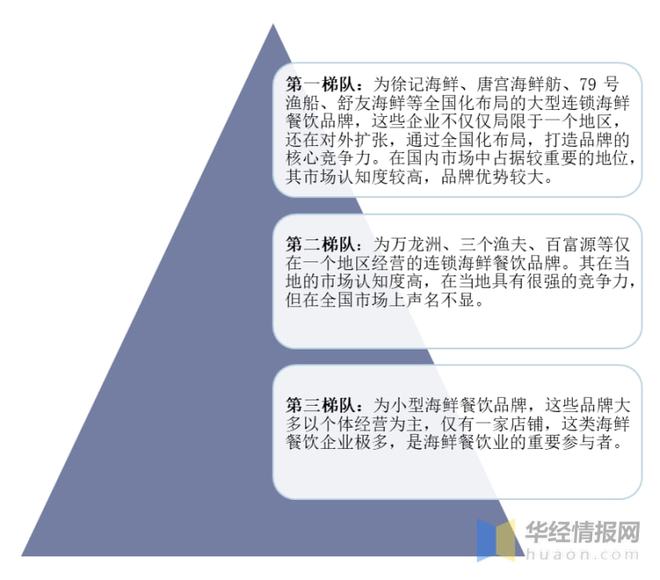 第一梯队：为徐记海鲜、唐宫海鲜舫、79 号渔船、舒友海鲜等全国化布局的大型连锁海鲜餐饮品牌，这些企业不仅仅局限于一个地区，还在对外扩张，通过全国化布局，打造品牌的核心竞争力。在国内市场中占据较重要的地位，其市场认知度较高，品牌优势较大。

第二梯队：为万龙洲、三个渔夫、百富源等仅在一个地区经营的连锁海鲜餐饮品牌。其在当地的市场认知度高，在当地具有很强的竞争力，但在全国市场上声名不显。

第三梯队：为小型海鲜餐饮品牌，这些品牌大多以个体经营为主，仅有一家店铺，这类海鲜餐饮企业极多，是海鲜餐饮业的重要参与者。

华经情报网
huaon.com